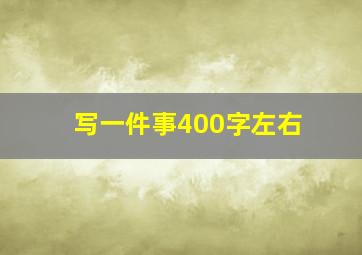 写一件事400字左右